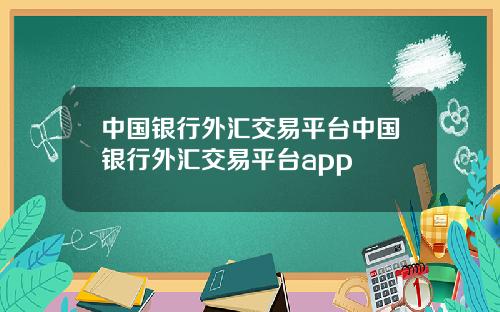 中国银行外汇交易平台中国银行外汇交易平台app